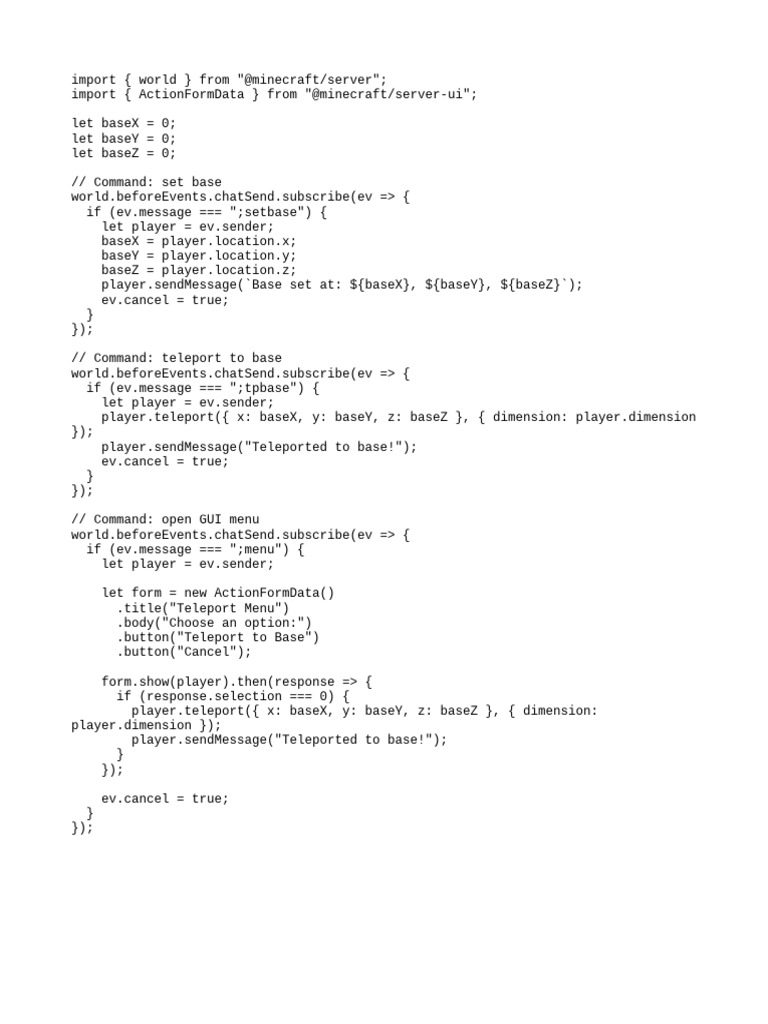 import { world } from "@minecraft/server";
import { ActionFormData } from "@minecraft/server-ui";

let baseX = 0;
let baseY = 0;
let baseZ = 0;

// Command: set base
world.beforeEvents.chatSend.subscribe(ev => {
  if (ev.message === ";setbase") {
    let player = ev.sender;
    baseX = player.location.x;
    baseY = player.location.y;
    baseZ = player.location.z;
    player.sendMessage(`Base set at: ${baseX}, ${baseY}, ${baseZ}`);
    ev.cancel = true;
  }
});

// Command: teleport to base
world.beforeEvents.chatSend.subscribe(ev => {
  if (ev.message === ";tpbase") {
    let player = ev.sender;
    player.teleport({ x: baseX, y: baseY, z: baseZ }, { dimension: player.dimension
});
    player.sendMessage("Teleported to base!");
    ev.cancel = true;
  }
});

// Command: open GUI menu
world.beforeEvents.chatSend.subscribe(ev => {
  if (ev.message === ";menu") {
    let player = ev.sender;

    let form = new ActionFormData()
      .title("Teleport Menu")
      .body("Choose an option:")
      .button("Teleport to Base")
      .button("Cancel");

    form.show(player).then(response => {
      if (response.selection === 0) {
        player.teleport({ x: baseX, y: baseY, z: baseZ }, { dimension:
player.dimension });
        player.sendMessage("Teleported to base!");
      }
    });

    ev.cancel = true;
  }
});